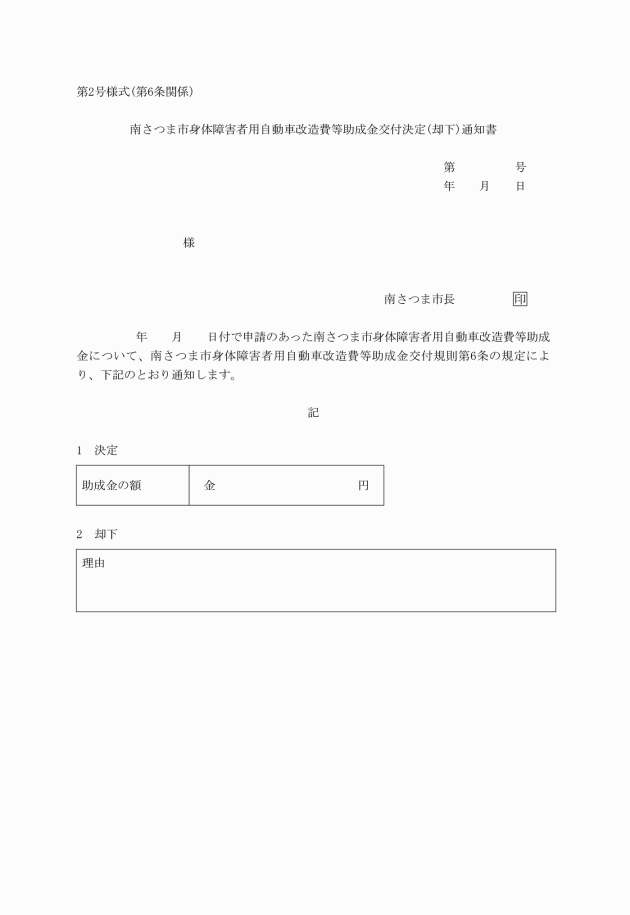 第2号様式(第6条関係)

南さつま市身体障害者用自動車改造費等助成金交付決定(却下)通知書

第　　　　号
年　　月　　日

様

南さつま市長　　　　印

年　　月　　日付で申請のあった南さつま市身体障害者用自動車改造費等助成金について、南さつま市身体障害者用自動車改造費等助成金交付規則第6条の規定により、下記のとおり通知します。

記

1　決定

| 助成金の額 | 金　　　　　　　　円 |
|---|---|

2　却下

| 理由 |
|---|